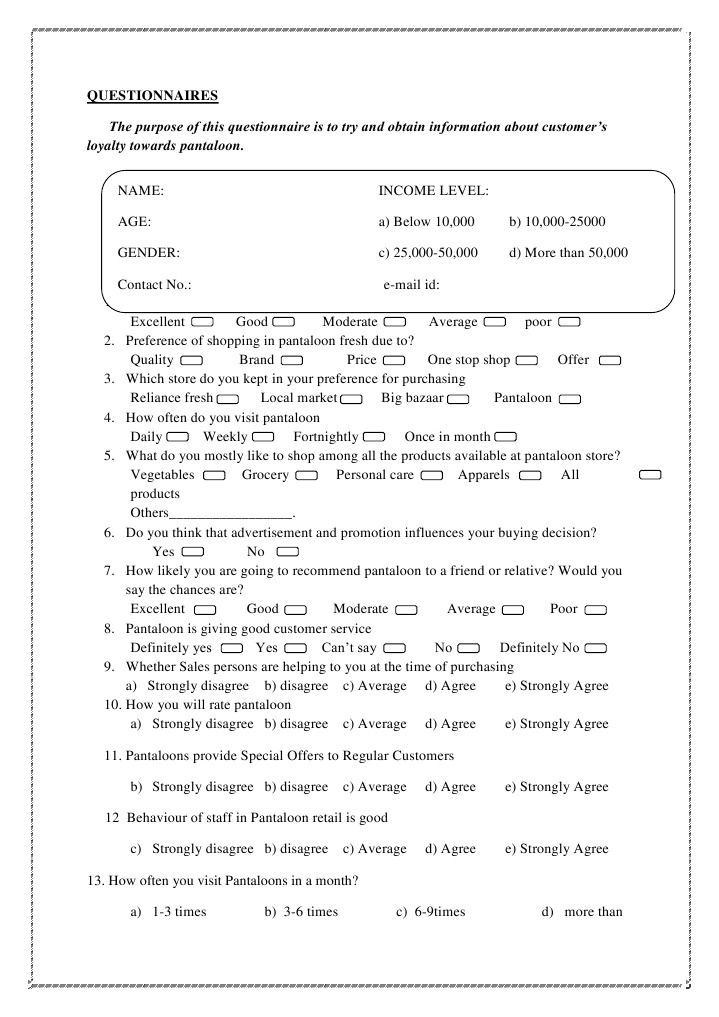 QUESTIONNAIRES

The purpose of this questionnaire is to try and obtain information about customer's loyalty towards pantaloon.

NAME:
AGE:
GENDER:
Contact No.:

INCOME LEVEL:
a) Below 10,000 b) 10,000-25000
c) 25,000-50,000 d) More than 50,000
e-mail id:

Excellent Good Moderate Average poor
2. Preference of shopping in pantaloon fresh due to?
Quality Brand Price One stop shop Offer
3. Which store do you kept in your preference for purchasing
Reliance fresh Local market Big bazaar Pantaloon
4. How often do you visit pantaloon
Daily Weekly Fortnightly Once in month
5. What do you mostly like to shop among all the products available at pantaloon store?
Vegetables Grocery Personal care Apparels All products
Others_________________.
6. Do you think that advertisement and promotion influences your buying decision?
Yes No
7. How likely you are going to recommend pantaloon to a friend or relative? Would you say the chances are?
Excellent Good Moderate Average Poor
8. Pantaloon is giving good customer service
Definitely yes Yes Can't say No Definitely No
9. Whether Sales persons are helping to you at the time of purchasing
a) Strongly disagree b) disagree c) Average d) Agree e) Strongly Agree
10. How you will rate pantaloon
a) Strongly disagree b) disagree c) Average d) Agree e) Strongly Agree

11. Pantaloons provide Special Offers to Regular Customers

b) Strongly disagree b) disagree c) Average d) Agree e) Strongly Agree

12 Behaviour of staff in Pantaloon retail is good

c) Strongly disagree b) disagree c) Average d) Agree e) Strongly Agree

13. How often you visit Pantaloons in a month?

a) 1-3 times b) 3-6 times c) 6-9times d) more than